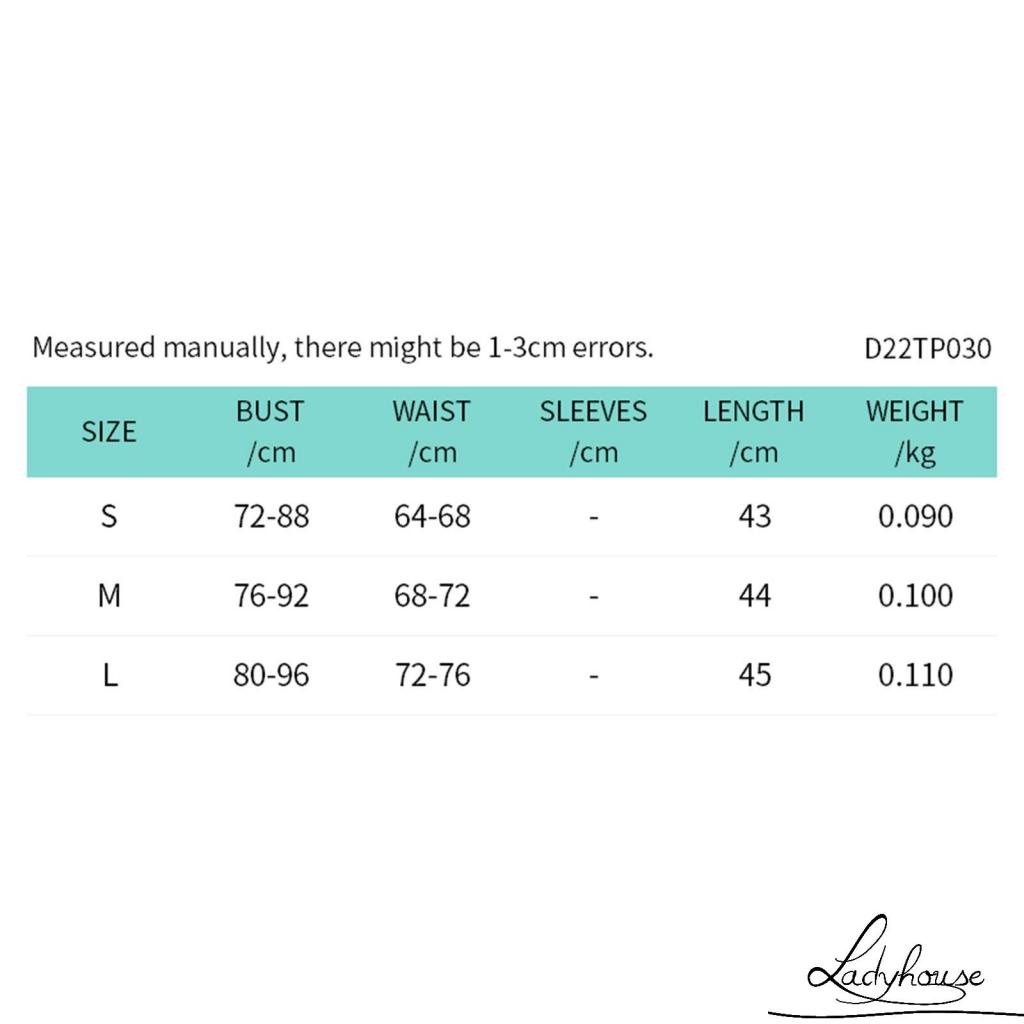 Measured manually, there might be 1-3cm errors.

D22TP030

| SIZE | BUST /cm | WAIST /cm | SLEEVES /cm | LENGTH /cm | WEIGHT /kg |
|---|---|---|---|---|---|
| S | 72-88 | 64-68 | - | 43 | 0.090 |
| M | 76-92 | 68-72 | - | 44 | 0.100 |
| L | 80-96 | 72-76 | - | 45 | 0.110 |

Ladyhouse